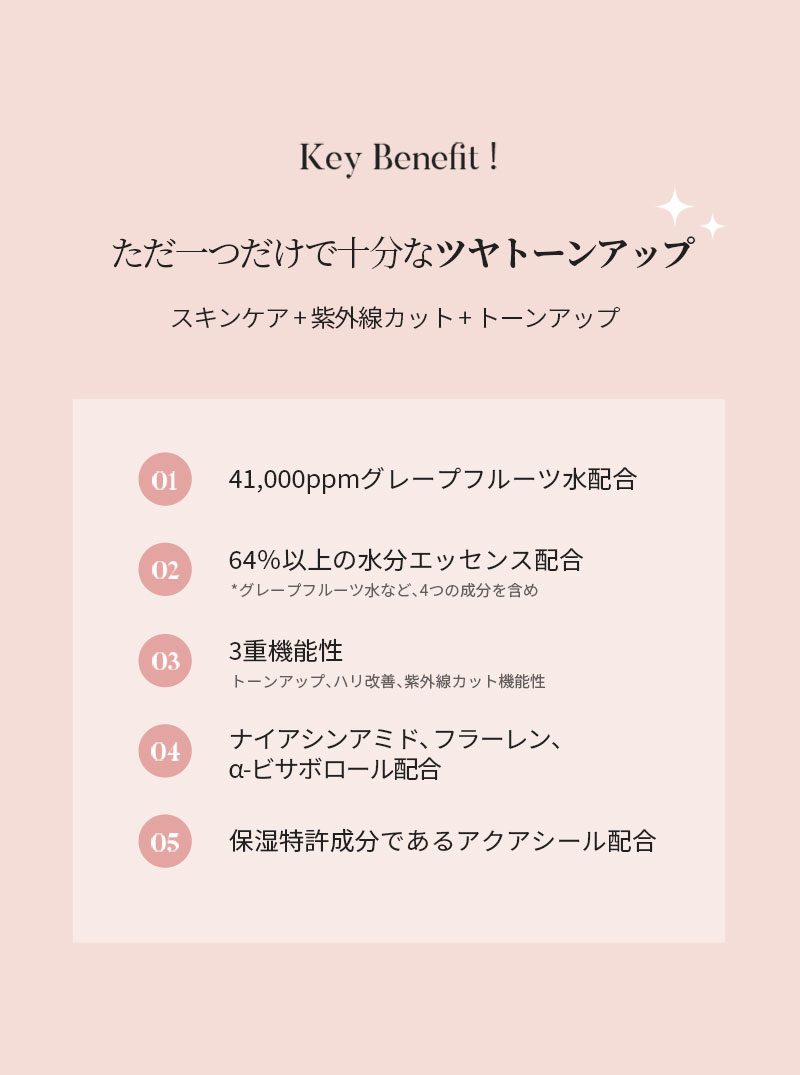 Key Benefit !

ただ一つだけで十分なツヤトーンアップ

スキンケア+紫外線カット+トーンアップ

01
41,000ppmグレープフルーツ水配合

02
64%以上の水分エッセンス配合
*グレープフルーツ水など、4つの成分を含め

03
3重機能性
トーンアップ、ハリ改善、紫外線カット機能性

04
ナイアシンアミド、フラーレン、
α-ビサボロール配合

05
保湿特許成分であるアクアシール配合